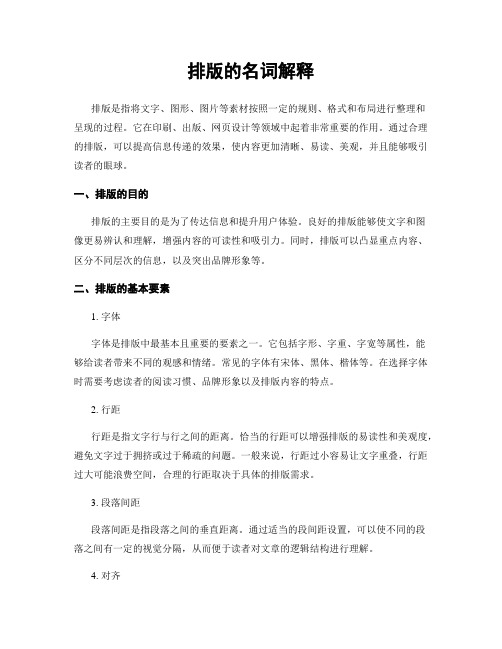 排版的名词解释

排版是指将文字、图形、图片等素材按照一定的规则、格式和布局进行整理和呈现的过程。它在印刷、出版、网页设计等领域中起着非常重要的作用。通过合理的排版，可以提高信息传递的效果，使内容更加清晰、易读、美观，并且能够吸引读者的眼球。

一、排版的目的

排版的主要目的是为了传达信息和提升用户体验。良好的排版能够使文字和图像更易辨认和理解，增强内容的可读性和吸引力。同时，排版可以凸显重点内容、区分不同层次的信息，以及突出品牌形象等。

二、排版的基本要素

1. 字体

字体是排版中最基本且重要的要素之一。它包括字形、字重、字宽等属性，能够给读者带来不同的观感和情绪。常见的字体有宋体、黑体、楷体等。在选择字体时需要考虑读者的阅读习惯、品牌形象以及排版内容的特点。

2. 行距

行距是指文字行与行之间的距离。恰当的行距可以增强排版的易读性和美观度，避免文字过于拥挤或过于稀疏的问题。一般来说，行距过小容易让文字重叠，行距过大可能浪费空间，合理的行距取决于具体的排版需求。

3. 段落间距

段落间距是指段落之间的垂直距离。通过适当的段间距设置，可以使不同的段落之间有一定的视觉分隔，从而便于读者对文章的逻辑结构进行理解。

4. 对齐